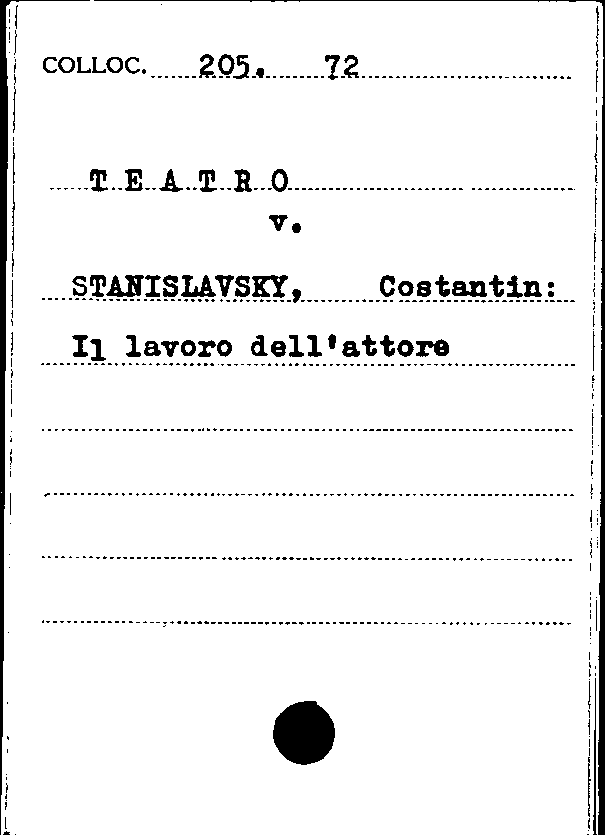 COLLOC. 205. 72

T E A T R O

v.

STANISLAVSKY, Costantin:

Il lavoro dell'attore